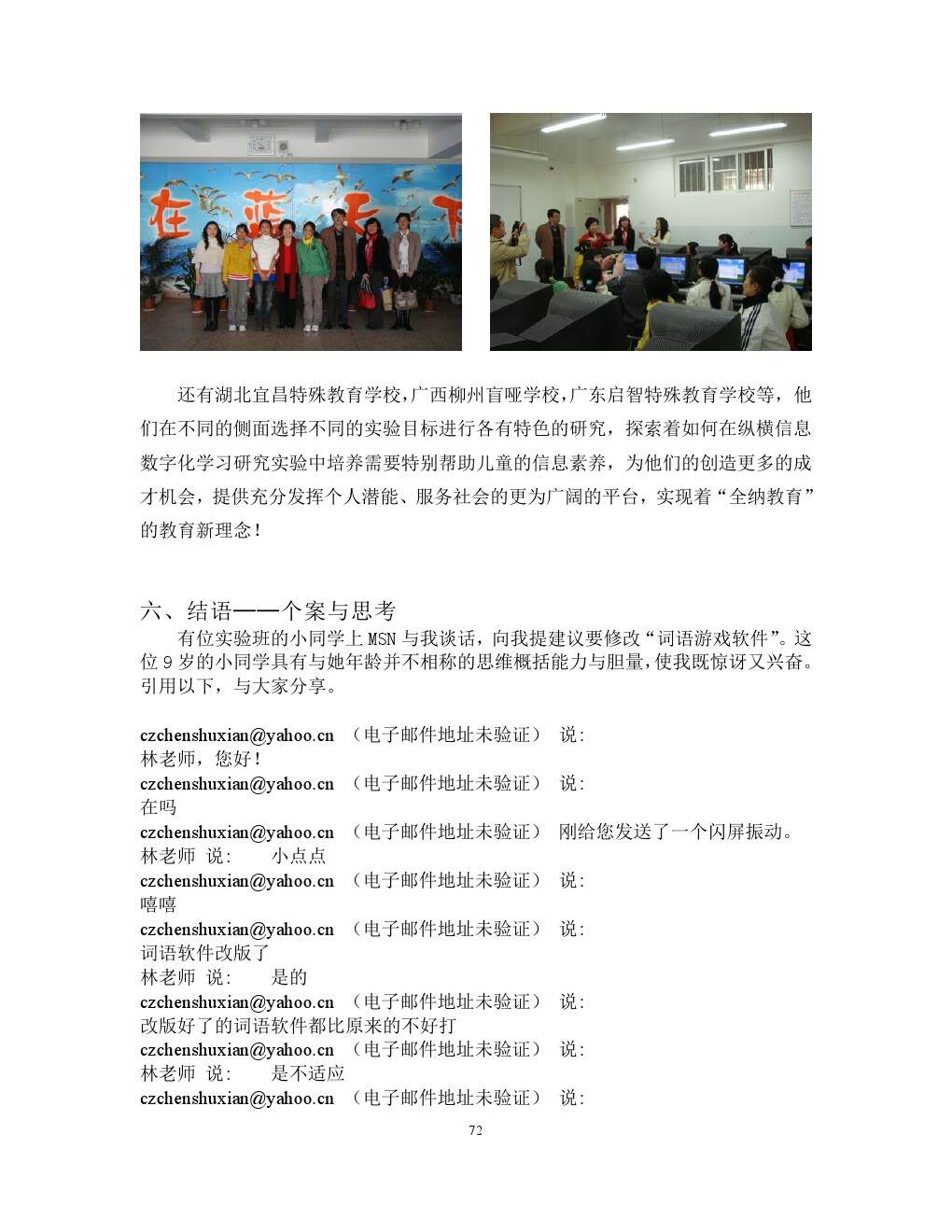 在 蓝 天 下

还有湖北宜昌特殊教育学校，广西柳州盲哑学校，广东启智特殊教育学校等，他们在不同的侧面选择不同的实验目标进行各有特色的研究，探索着如何在纵横信息数字化学习研究实验中培养需要特别帮助儿童的信息素养，为他们的创造更多的成才机会，提供充分发挥个人潜能、服务社会的更为广阔的平台，实现着“全纳教育”的教育新理念！

六、结语——个案与思考

有位实验班的小同学上 MSN 与我谈话，向我提建议要修改“词语游戏软件”。这位 9 岁的小同学具有与她年龄并不相称的思维概括能力与胆量，使我既惊讶又兴奋。引用以下，与大家分享。

czchenshuxian@yahoo.cn （电子邮件地址未验证） 说:
林老师，您好！
czchenshuxian@yahoo.cn （电子邮件地址未验证） 说:
在吗
czchenshuxian@yahoo.cn （电子邮件地址未验证） 刚给您发送了一个闪屏振动。
林老师 说: 小点点
czchenshuxian@yahoo.cn （电子邮件地址未验证） 说:
嘻嘻
czchenshuxian@yahoo.cn （电子邮件地址未验证） 说:
词语软件改版了
林老师 说: 是的
czchenshuxian@yahoo.cn （电子邮件地址未验证） 说:
改版好了的词语软件都比原来的不好打
czchenshuxian@yahoo.cn （电子邮件地址未验证） 说:
林老师 说: 是不适应
czchenshuxian@yahoo.cn （电子邮件地址未验证） 说:

72